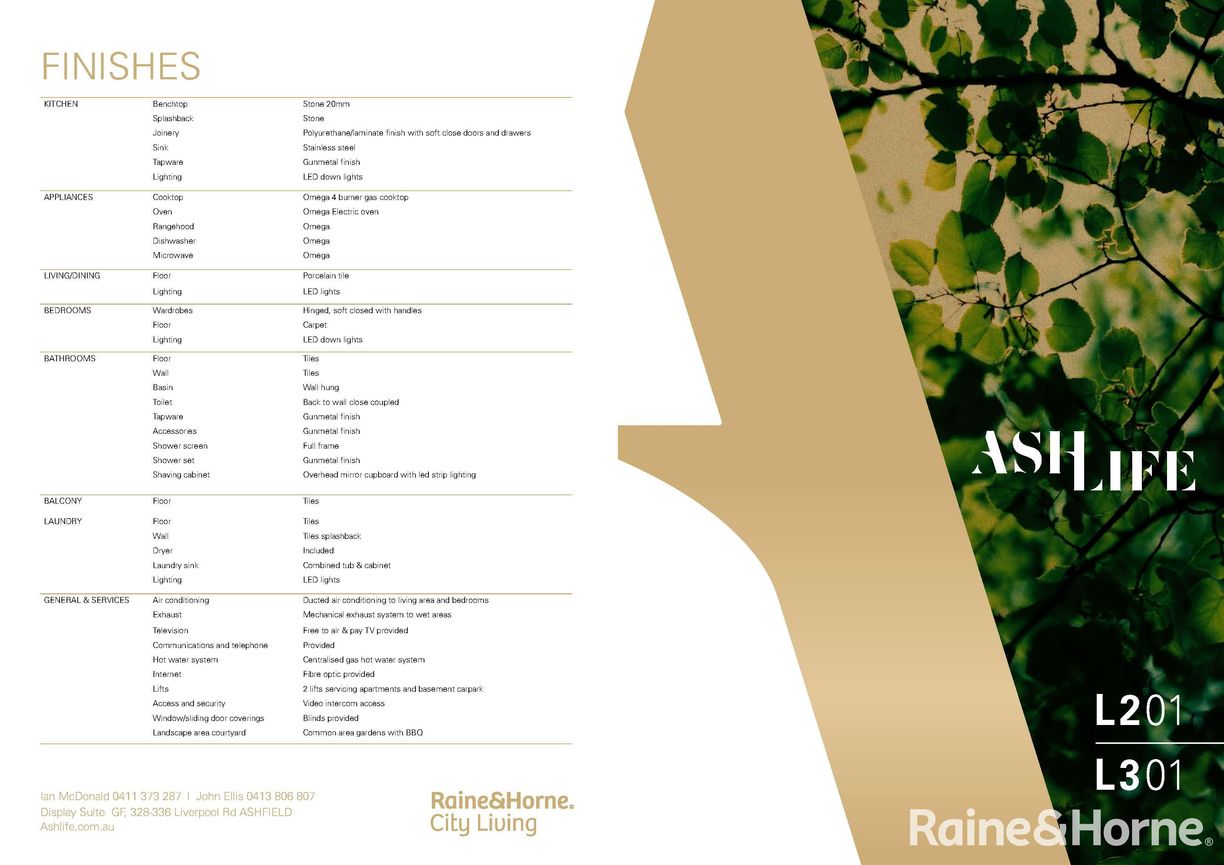 FINISHES

| | | |
|---|---|---|
| KITCHEN | Benchtop | Stone 20mm |
| | Splashback | Stone |
| | Joinery | Polyurethane/laminate finish with soft close doors and drawers |
| | Sink | Stainless steel |
| | Tapware | Gunmetal finish |
| | Lighting | LED down lights |
| APPLIANCES | Cooktop | Omega 4 burner gas cooktop |
| | Oven | Omega Electric oven |
| | Rangehood | Omega |
| | Dishwasher | Omega |
| | Microwave | Omega |
| LIVING/DINING | Floor | Porcelain tile |
| | Lighting | LED lights |
| BEDROOMS | Wardrobes | Hinged, soft closed with handles |
| | Floor | Carpet |
| | Lighting | LED down lights |
| BATHROOMS | Floor | Tiles |
| | Wall | Tiles |
| | Basin | Wall hung |
| | Toilet | Back to wall close coupled |
| | Tapware | Gunmetal finish |
| | Accessories | Gunmetal finish |
| | Shower screen | Full frame |
| | Shower set | Gunmetal finish |
| | Shaving cabinet | Overhead mirror cupboard with led strip lighting |
| BALCONY | Floor | Tiles |
| LAUNDRY | Floor | Tiles |
| | Wall | Tiles splashback |
| | Dryer | Included |
| | Laundry sink | Combined tub & cabinet |
| | Lighting | LED lights |
| GENERAL & SERVICES | Air conditioning | Ducted air conditioning to living area and bedrooms |
| | Exhaust | Mechanical exhaust system to wet areas |
| | Television | Free to air & pay TV provided |
| | Communications and telephone | Provided |
| | Hot water system | Centralised gas hot water system |
| | Internet | Fibre optic provided |
| | Lifts | 2 lifts servicing apartments and basement carpark |
| | Access and security | Video intercom access |
| | Window/sliding door coverings | Blinds provided |
| | Landscape area courtyard | Common area gardens with BBQ |

Ian McDonald 0411 373 287 | John Ellis 0413 806 807
Display Suite GF, 328-336 Liverpool Rd ASHFIELD
Ashlife.com.au

Raine&Horne.
City Living

ASH LIFE

L201

L301

Raine&Horne.